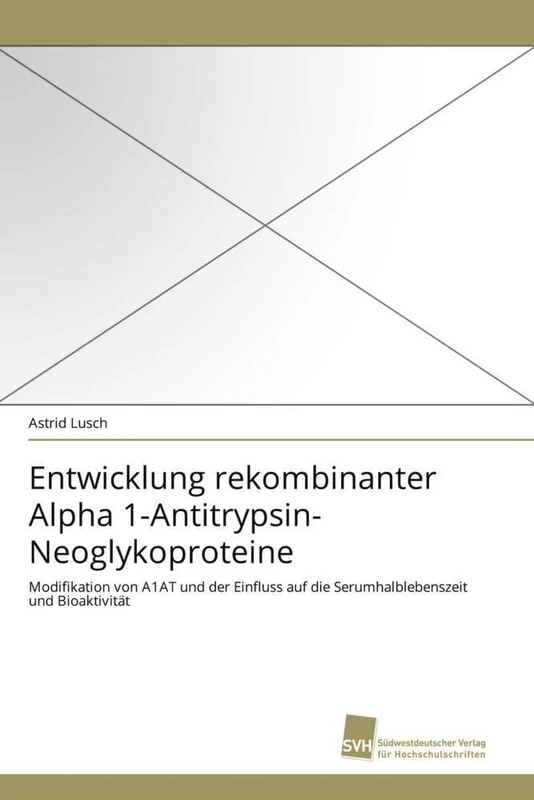 Astrid Lusch

Entwicklung rekombinanter Alpha 1-Antitrypsin-Neoglykoproteine

Modifikation von A1AT und der Einfluss auf die Serumhalblebenszeit und Bioaktivität

SVH Südwestdeutscher Verlag für Hochschulschriften